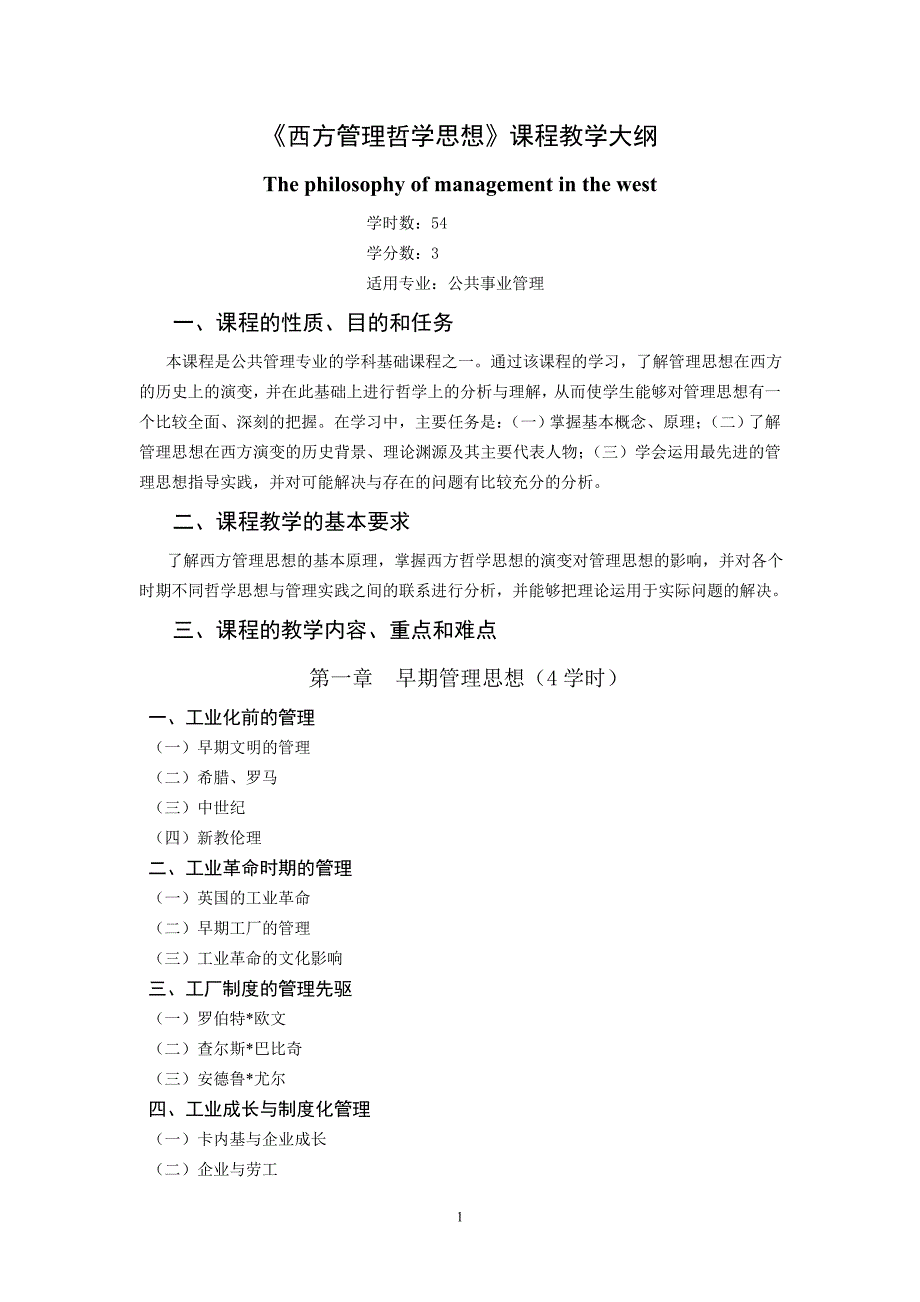 《西方管理哲学思想》课程教学大纲

The philosophy of management in the west

学时数：54

学分数：3

适用专业：公共事业管理

一、课程的性质、目的和任务

本课程是公共管理专业的学科基础课程之一。通过该课程的学习，了解管理思想在西方的历史上的演变，并在此基础上进行哲学上的分析与理解，从而使学生能够对管理思想有一个比较全面、深刻的把握。在学习中，主要任务是：（一）掌握基本概念、原理；（二）了解管理思想在西方演变的历史背景、理论渊源及其主要代表人物；（三）学会运用最先进的管理思想指导实践，并对可能解决与存在的问题有比较充分的分析。

二、课程教学的基本要求

了解西方管理思想的基本原理，掌握西方哲学思想的演变对管理思想的影响，并对各个时期不同哲学思想与管理实践之间的联系进行分析，并能够把理论运用于实际问题的解决。

三、课程的教学内容、重点和难点

第一章　早期管理思想（4 学时）

一、工业化前的管理

（一）早期文明的管理

（二）希腊、罗马

（三）中世纪

（四）新教伦理

二、工业革命时期的管理

（一）英国的工业革命

（二）早期工厂的管理

（三）工业革命的文化影响

三、工厂制度的管理先驱

（一）罗伯特*欧文

（二）查尔斯*巴比奇

（三）安德鲁*尤尔

四、工业成长与制度化管理

（一）卡内基与企业成长

（二）企业与劳工

1